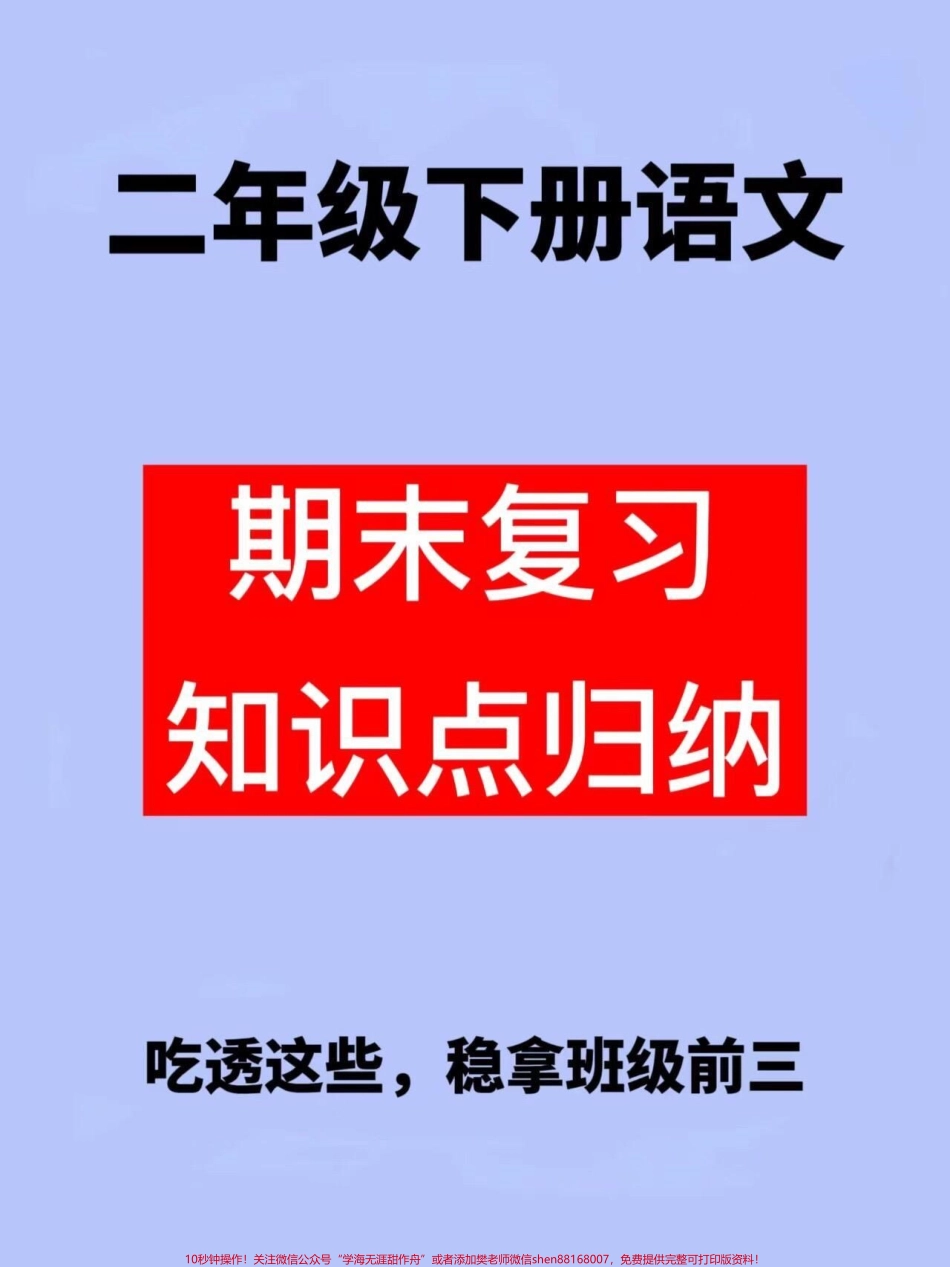 二年级下册语文

期末复习
知识点归纳

吃透这些，稳拿班级前三

10秒钟操作！关注微信公众号“学海无涯甜作舟”或者添加樊老师微信shen88168007，免费提供完整可打印版资料！